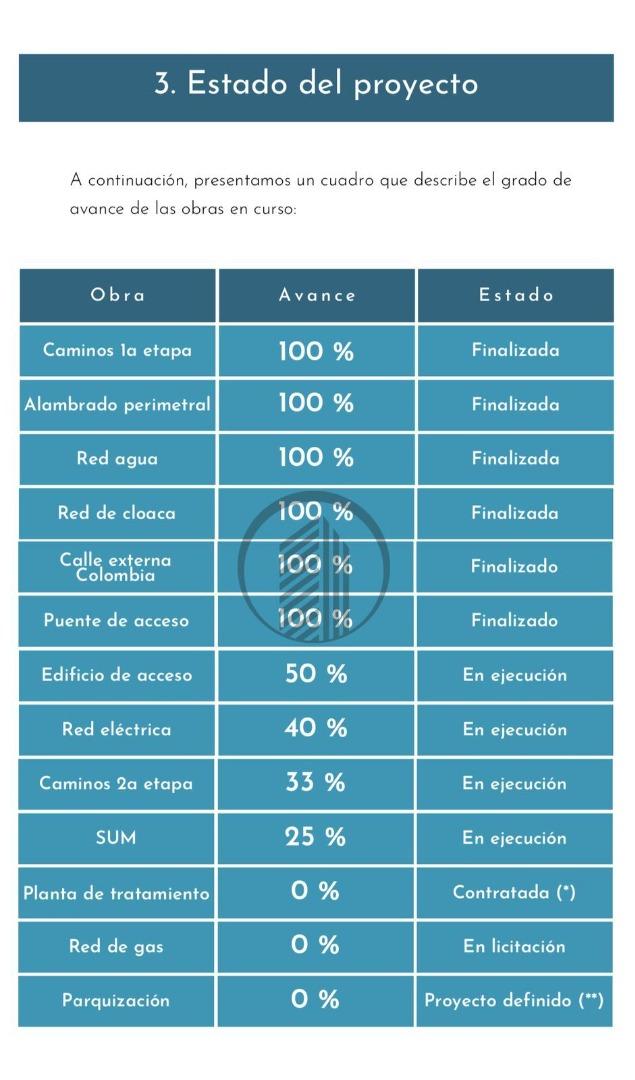 3. Estado del proyecto

A continuación, presentamos un cuadro que describe el grado de avance de las obras en curso:

| Obra | Avance | Estado |
|---|---|---|
| Caminos 1a etapa | 100 % | Finalizada |
| Alambrado perimetral | 100 % | Finalizada |
| Red agua | 100 % | Finalizada |
| Red de cloaca | 100 % | Finalizada |
| Calle externa Colombia | 100 % | Finalizado |
| Puente de acceso | 100 % | Finalizado |
| Edificio de acceso | 50 % | En ejecución |
| Red eléctrica | 40 % | En ejecución |
| Caminos 2a etapa | 33 % | En ejecución |
| SUM | 25 % | En ejecución |
| Planta de tratamiento | 0 % | Contratada (*) |
| Red de gas | 0 % | En licitación |
| Parquización | 0 % | Proyecto definido (**) |